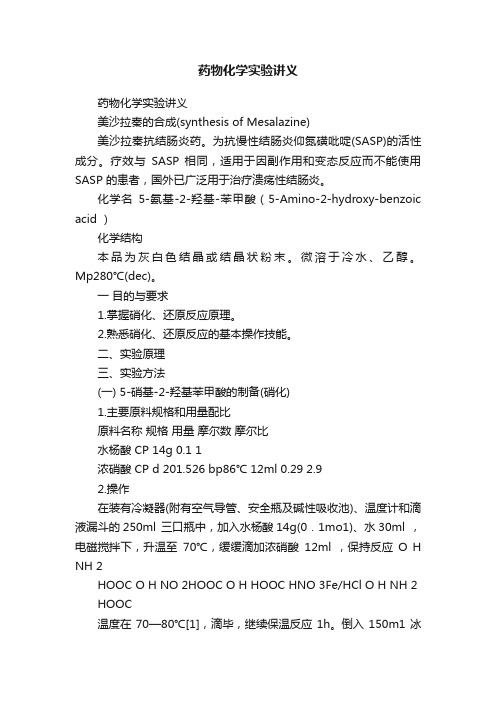 药物化学实验讲义

药物化学实验讲义

美沙拉秦的合成(synthesis of Mesalazine)

美沙拉秦抗结肠炎药。为抗慢性结肠炎仰氮磺吡啶(SASP)的活性成分。疗效与 SASP 相同，适用于因副作用和变态反应而不能使用 SASP 的患者，国外已广泛用于治疗溃疡性结肠炎。

化学名 5-氨基-2-羟基-苯甲酸（5-Amino-2-hydroxy-benzoic acid ）

化学结构

本品为灰白色结晶或结晶状粉末。微溶于冷水、乙醇。Mp280℃(dec)。

一 目的与要求

1.掌握硝化、还原反应原理。

2.熟悉硝化、还原反应的基本操作技能。

二、实验原理

三、实验方法

(一) 5-硝基-2-羟基苯甲酸的制备(硝化)

1.主要原料规格和用量配比

原料名称 规格 用量 摩尔数 摩尔比

水杨酸 CP 14g 0.1 1

浓硝酸 CP d 201.526 bp86℃ 12ml 0.29 2.9

2.操作

在装有冷凝器(附有空气导管、安全瓶及碱性吸收池)、温度计和滴液漏斗的 250ml 三口瓶中，加入水杨酸 14g(0．1mo1)、水 30ml ，电磁搅拌下，升温至 70℃，缓缓滴加浓硝酸 12ml ，保持反应 O H NH 2

HOOC O H NO 2HOOC O H HOOC HNO 3Fe/HCl O H NH 2 HOOC

温度在 70—80℃[1]，滴毕，继续保温反应 1h。倒入 150m1 冰